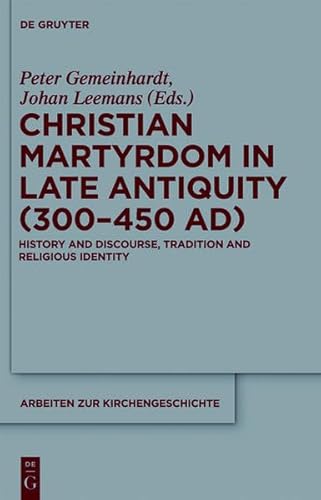 DE GRUYTER

Peter Gemeinhardt, Johan Leemans (Eds.)

CHRISTIAN MARTYRDOM IN LATE ANTIQUITY (300–450 AD)

HISTORY AND DISCOURSE, TRADITION AND RELIGIOUS IDENTITY

ARBEITEN ZUR KIRCHENGESCHICHTE

DE G